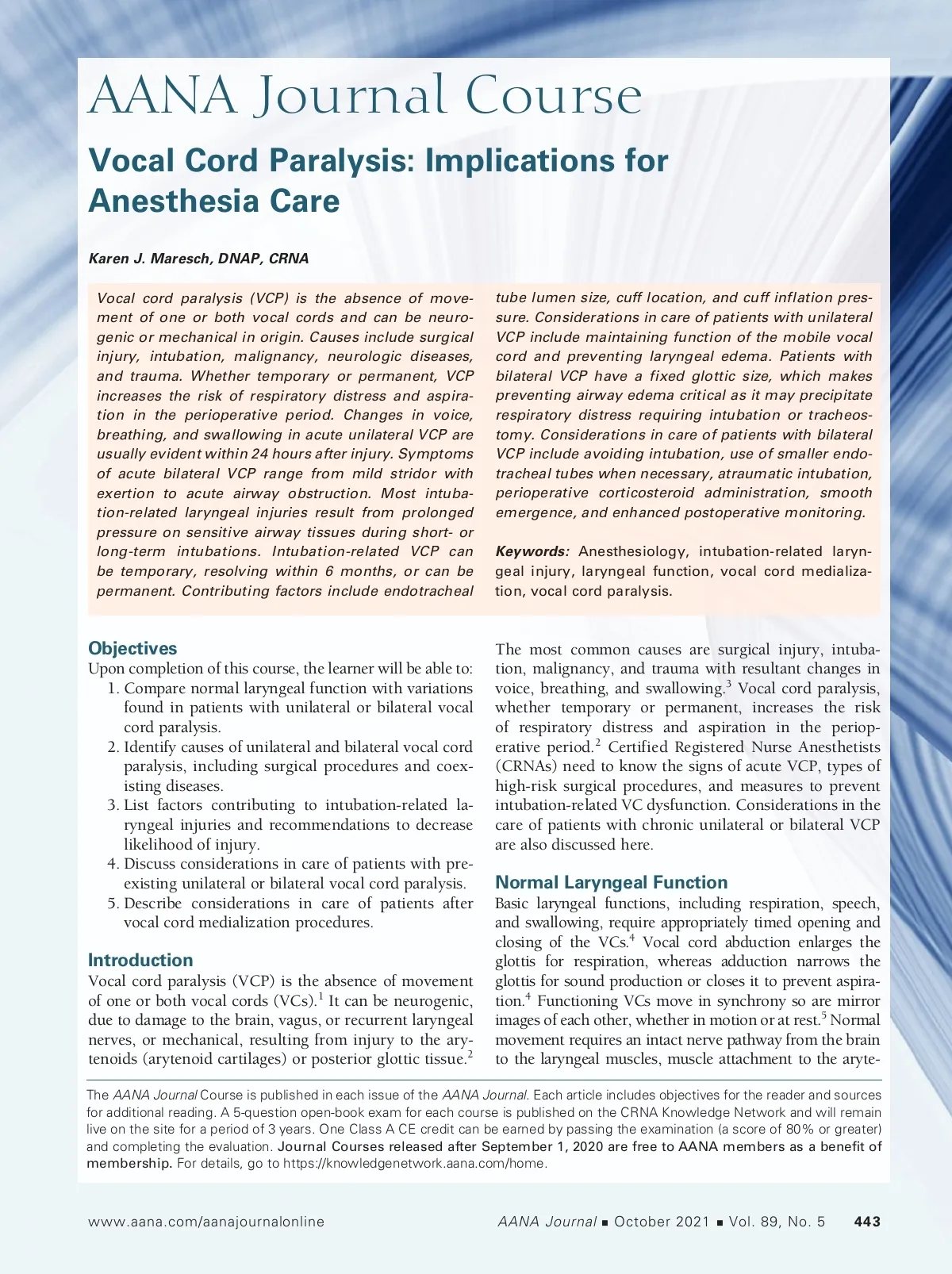 AANA Journal Course

Vocal Cord Paralysis: Implications for Anesthesia Care

Karen J. Maresch, DNAP, CRNA

Vocal cord paralysis (VCP) is the absence of movement of one or both vocal cords and can be neurogenic or mechanical in origin. Causes include surgical injury, intubation, malignancy, neurologic diseases, and trauma. Whether temporary or permanent, VCP increases the risk of respiratory distress and aspiration in the perioperative period. Changes in voice, breathing, and swallowing in acute unilateral VCP are usually evident within 24 hours after injury. Symptoms of acute bilateral VCP range from mild stridor with exertion to acute airway obstruction. Most intubation-related laryngeal injuries result from prolonged pressure on sensitive airway tissues during short- or long-term intubations. Intubation-related VCP can be temporary, resolving within 6 months, or can be permanent. Contributing factors include endotracheal tube lumen size, cuff location, and cuff inflation pressure. Considerations in care of patients with unilateral VCP include maintaining function of the mobile vocal cord and preventing laryngeal edema. Patients with bilateral VCP have a fixed glottic size, which makes preventing airway edema critical as it may precipitate respiratory distress requiring intubation or tracheostomy. Considerations in care of patients with bilateral VCP include avoiding intubation, use of smaller endotracheal tubes when necessary, atraumatic intubation, perioperative corticosteroid administration, smooth emergence, and enhanced postoperative monitoring.

Keywords: Anesthesiology, intubation-related laryngeal injury, laryngeal function, vocal cord medialization, vocal cord paralysis.

Objectives
Upon completion of this course, the learner will be able to:
1. Compare normal laryngeal function with variations found in patients with unilateral or bilateral vocal cord paralysis.
2. Identify causes of unilateral and bilateral vocal cord paralysis, including surgical procedures and coexisting diseases.
3. List factors contributing to intubation-related laryngeal injuries and recommendations to decrease likelihood of injury.
4. Discuss considerations in care of patients with preexisting unilateral or bilateral vocal cord paralysis.
5. Describe considerations in care of patients after vocal cord medialization procedures.

Introduction
Vocal cord paralysis (VCP) is the absence of movement of one or both vocal cords (VCs).$^1$ It can be neurogenic, due to damage to the brain, vagus, or recurrent laryngeal nerves, or mechanical, resulting from injury to the arytenoids (arytenoid cartilages) or posterior glottic tissue.$^2$ The most common causes are surgical injury, intubation, malignancy, and trauma with resultant changes in voice, breathing, and swallowing.$^3$ Vocal cord paralysis, whether temporary or permanent, increases the risk of respiratory distress and aspiration in the perioperative period.$^2$ Certified Registered Nurse Anesthetists (CRNAs) need to know the signs of acute VCP, types of high-risk surgical procedures, and measures to prevent intubation-related VC dysfunction. Considerations in the care of patients with chronic unilateral or bilateral VCP are also discussed here.

Normal Laryngeal Function
Basic laryngeal functions, including respiration, speech, and swallowing, require appropriately timed opening and closing of the VCs.$^4$ Vocal cord abduction enlarges the glottis for respiration, whereas adduction narrows the glottis for sound production or closes it to prevent aspiration.$^4$ Functioning VCs move in synchrony so are mirror images of each other, whether in motion or at rest.$^5$ Normal movement requires an intact nerve pathway from the brain to the laryngeal muscles, muscle attachment to the aryte-

The AANA Journal Course is published in each issue of the AANA Journal. Each article includes objectives for the reader and sources for additional reading. A 5-question open-book exam for each course is published on the CRNA Knowledge Network and will remain live on the site for a period of 3 years. One Class A CE credit can be earned by passing the examination (a score of 80% or greater) and completing the evaluation. Journal Courses released after September 1, 2020 are free to AANA members as a benefit of membership. For details, go to https://knowledgenetwork.aana.com/home.

www.aana.com/aanajournalonline AANA Journal ■ October 2021 ■ Vol. 89, No. 5 443